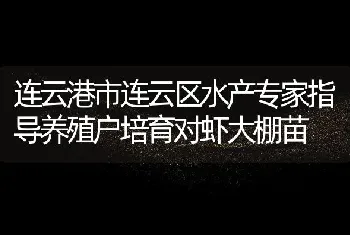 连云港市连云区水产专家指导养殖户培育对虾大棚苗